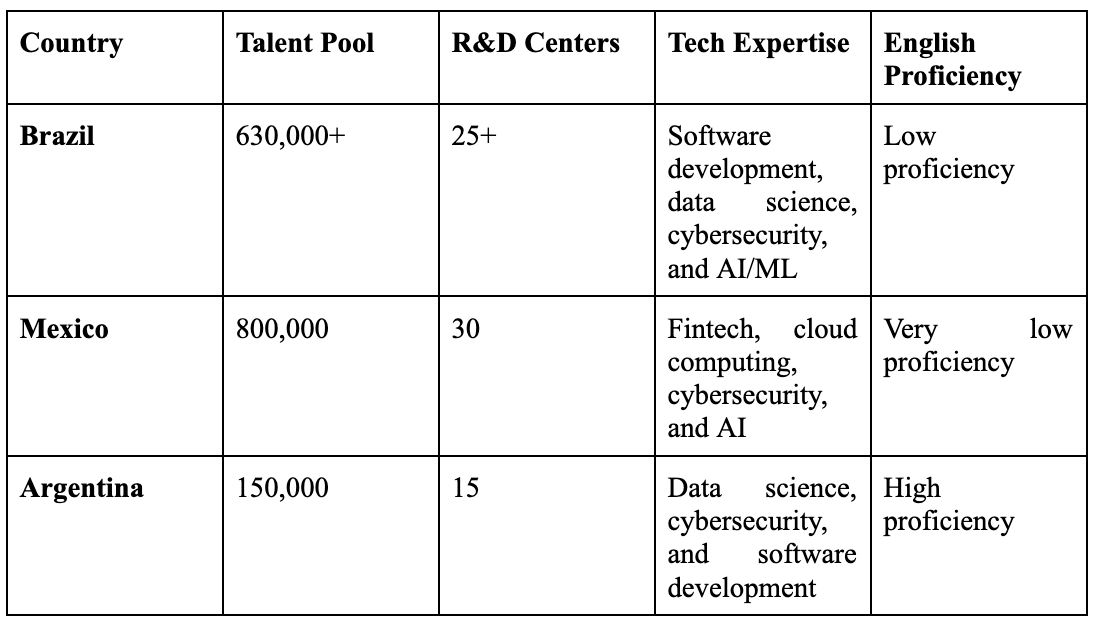 | Country | Talent Pool | R&D Centers | Tech Expertise | English Proficiency |
|---|---|---|---|---|
| Brazil | 630,000+ | 25+ | Software development, data science, cybersecurity, and AI/ML | Low proficiency |
| Mexico | 800,000 | 30 | Fintech, cloud computing, cybersecurity, and AI | Very low proficiency |
| Argentina | 150,000 | 15 | Data science, cybersecurity, and software development | High proficiency |